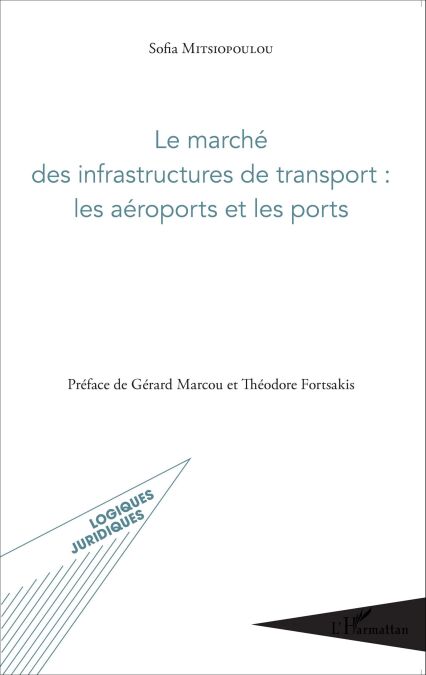 Sofia Mitsiopoulou

Le marché
des infrastructures de transport :
les aéroports et les ports

Préface de Gérard Marcou et Théodore Fortsakis

LOGIQUES
JURIDIQUES

L'Harmattan